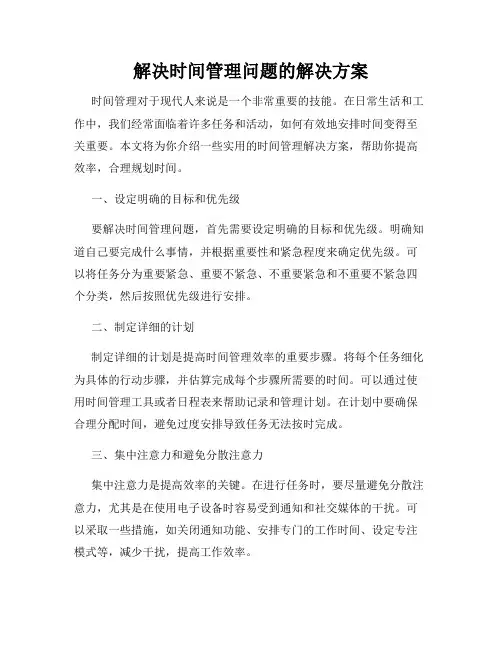 解决时间管理问题的解决方案

时间管理对于现代人来说是一个非常重要的技能。在日常生活和工作中，我们经常面临着许多任务和活动，如何有效地安排时间变得至关重要。本文将为你介绍一些实用的时间管理解决方案，帮助你提高效率，合理规划时间。

一、设定明确的目标和优先级

要解决时间管理问题，首先需要设定明确的目标和优先级。明确知道自己要完成什么事情，并根据重要性和紧急程度来确定优先级。可以将任务分为重要紧急、重要不紧急、不重要紧急和不重要不紧急四个分类，然后按照优先级进行安排。

二、制定详细的计划

制定详细的计划是提高时间管理效率的重要步骤。将每个任务细化为具体的行动步骤，并估算完成每个步骤所需要的时间。可以通过使用时间管理工具或者日程表来帮助记录和管理计划。在计划中要确保合理分配时间，避免过度安排导致任务无法按时完成。

三、集中注意力和避免分散注意力

集中注意力是提高效率的关键。在进行任务时，要尽量避免分散注意力，尤其是在使用电子设备时容易受到通知和社交媒体的干扰。可以采取一些措施，如关闭通知功能、安排专门的工作时间、设定专注模式等，减少干扰，提高工作效率。